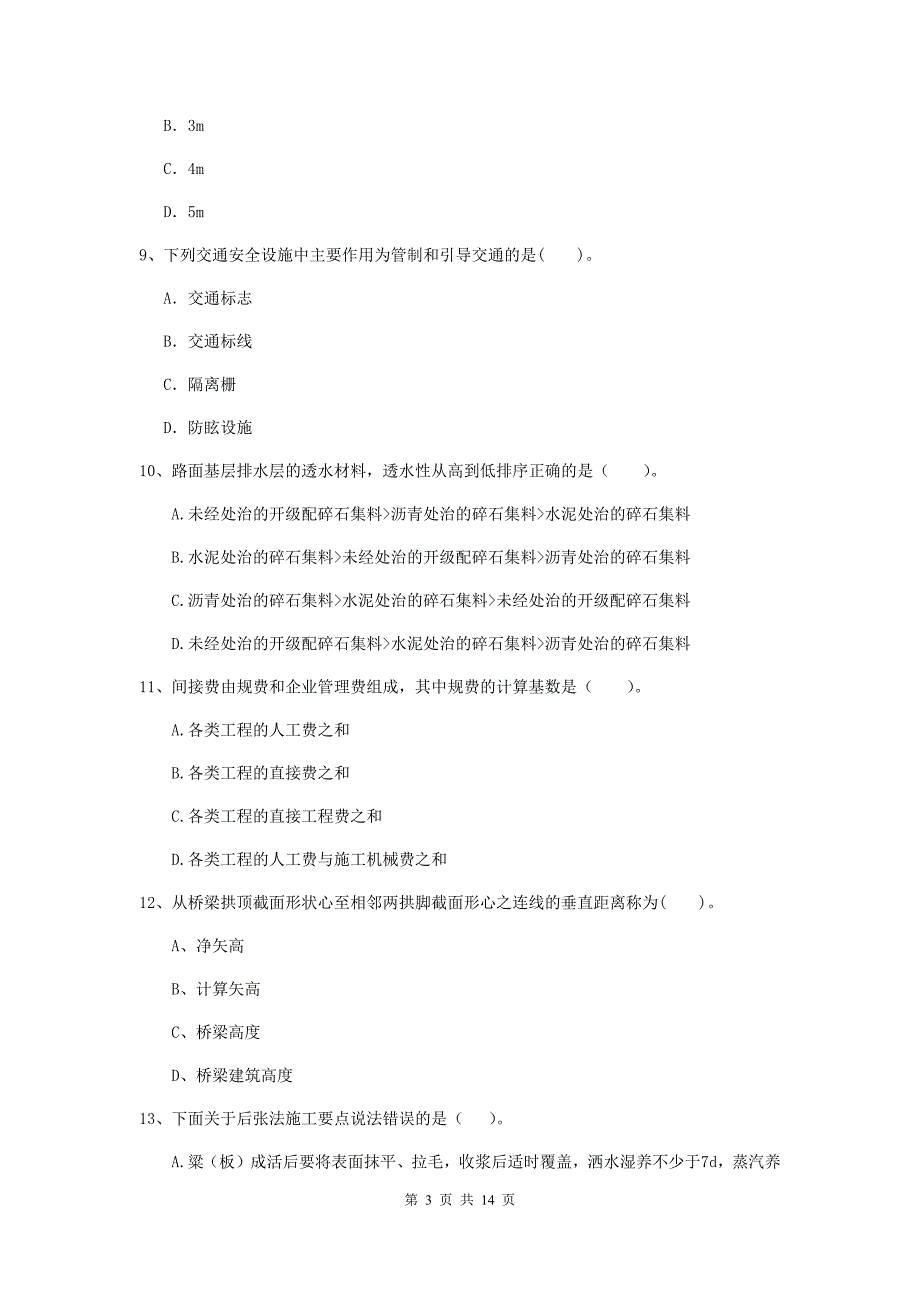 B. 3m

C. 4m

D. 5m

9、下列交通安全设施中主要作用为管制和引导交通的是( )。

A. 交通标志

B. 交通标线

C. 隔离栅

D. 防眩设施

10、路面基层排水层的透水材料，透水性从高到低排序正确的是（ ）。

A.未经处治的开级配碎石集料>沥青处治的碎石集料>水泥处治的碎石集料

B.水泥处治的碎石集料>未经处治的开级配碎石集料>沥青处治的碎石集料

C.沥青处治的碎石集料>水泥处治的碎石集料>未经处治的开级配碎石集料

D.未经处治的开级配碎石集料>水泥处治的碎石集料>沥青处治的碎石集料

11、间接费由规费和企业管理费组成，其中规费的计算基数是（ ）。

A.各类工程的人工费之和

B.各类工程的直接费之和

C.各类工程的直接工程费之和

D.各类工程的人工费与施工机械费之和

12、从桥梁拱顶截面形状心至相邻两拱脚截面形心之连线的垂直距离称为( )。

A、净矢高

B、计算矢高

C、桥梁高度

D、桥梁建筑高度

13、下面关于后张法施工要点说法错误的是（ ）。

A.梁（板）成活后要将表面抹平、拉毛，收浆后适时覆盖，洒水湿养不少于7d，蒸汽养

第 3 页 共 14 页